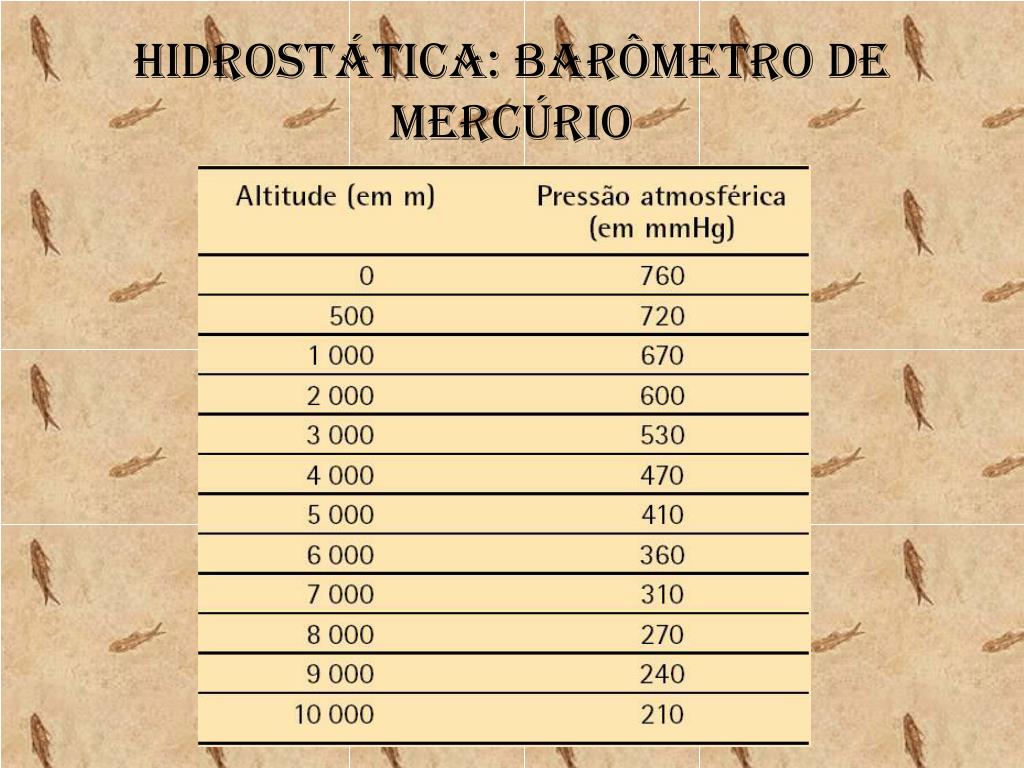 HIDROSTÁTICA: BARÔMETRO DE MERCÚRIO

| Altitude (em m) | Pressão atmosférica (em mmHg) |
|---|---|
| 0 | 760 |
| 500 | 720 |
| 1 000 | 670 |
| 2 000 | 600 |
| 3 000 | 530 |
| 4 000 | 470 |
| 5 000 | 410 |
| 6 000 | 360 |
| 7 000 | 310 |
| 8 000 | 270 |
| 9 000 | 240 |
| 10 000 | 210 |